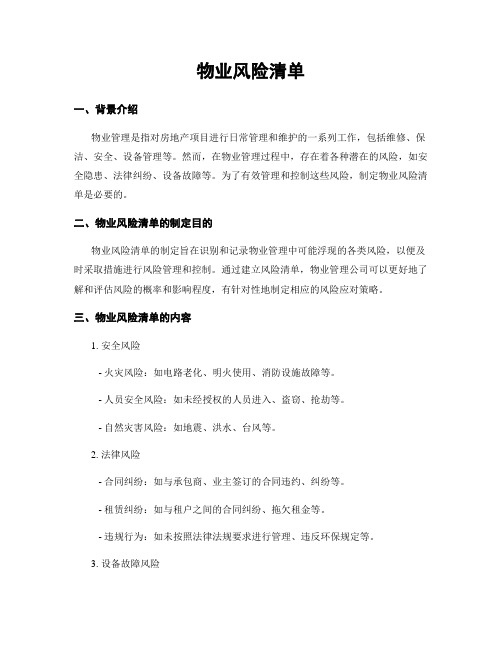 物业风险清单

一、背景介绍

物业管理是指对房地产项目进行日常管理和维护的一系列工作，包括维修、保洁、安全、设备管理等。然而，在物业管理过程中，存在着各种潜在的风险，如安全隐患、法律纠纷、设备故障等。为了有效管理和控制这些风险，制定物业风险清单是必要的。

二、物业风险清单的制定目的

物业风险清单的制定旨在识别和记录物业管理中可能浮现的各类风险，以便及时采取措施进行风险管理和控制。通过建立风险清单，物业管理公司可以更好地了解和评估风险的概率和影响程度，有针对性地制定相应的风险应对策略。

三、物业风险清单的内容

1. 安全风险

- 火灾风险：如电路老化、明火使用、消防设施故障等。

- 人员安全风险：如未经授权的人员进入、盗窃、抢劫等。

- 自然灾害风险：如地震、洪水、台风等。

2. 法律风险

- 合同纠纷：如与承包商、业主签订的合同违约、纠纷等。

- 租赁纠纷：如与租户之间的合同纠纷、拖欠租金等。

- 违规行为：如未按照法律法规要求进行管理、违反环保规定等。

3. 设备故障风险